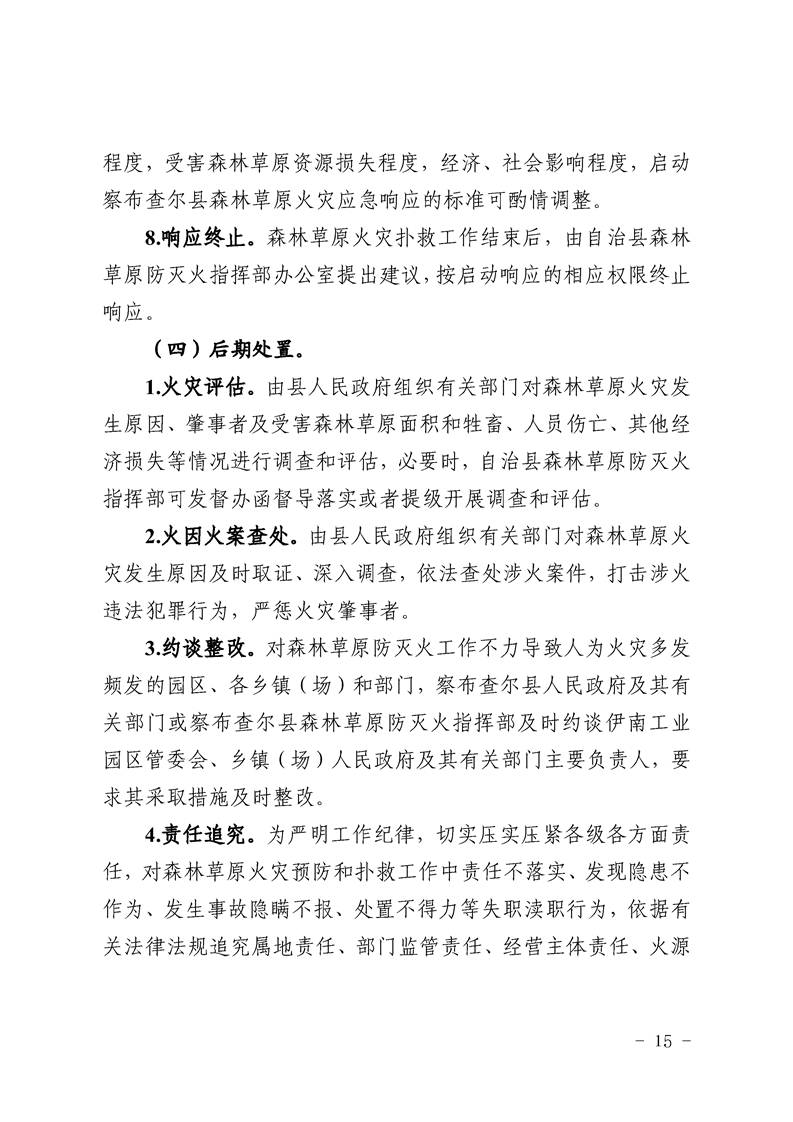 程度，受害森林草原资源损失程度，经济、社会影响程度，启动察布查尔县森林草原火灾应急响应的标准可酌情调整。

8.响应终止。森林草原火灾扑救工作结束后，由自治县森林草原防灭火指挥部办公室提出建议，按启动响应的相应权限终止响应。

（四）后期处置。

1.火灾评估。由县人民政府组织有关部门对森林草原火灾发生原因、肇事者及受害森林草原面积和牲畜、人员伤亡、其他经济损失等情况进行调查和评估，必要时，自治县森林草原防灭火指挥部可发督办函督导落实或者提级开展调查和评估。

2.火因火案查处。由县人民政府组织有关部门对森林草原火灾发生原因及时取证、深入调查，依法查处涉火案件，打击涉火违法犯罪行为，严惩火灾肇事者。

3.约谈整改。对森林草原防灭火工作不力导致人为火灾多发频发的园区、各乡镇（场）和部门，察布查尔县人民政府及其有关部门或察布查尔县森林草原防灭火指挥部及时约谈伊南工业园区管委会、乡镇（场）人民政府及其有关部门主要负责人，要求其采取措施及时整改。

4.责任追究。为严明工作纪律，切实压实压紧各级各方面责任，对森林草原火灾预防和扑救工作中责任不落实、发现隐患不作为、发生事故隐瞒不报、处置不得力等失职渎职行为，依据有关法律法规追究属地责任、部门监管责任、经营主体责任、火源

- 15 -